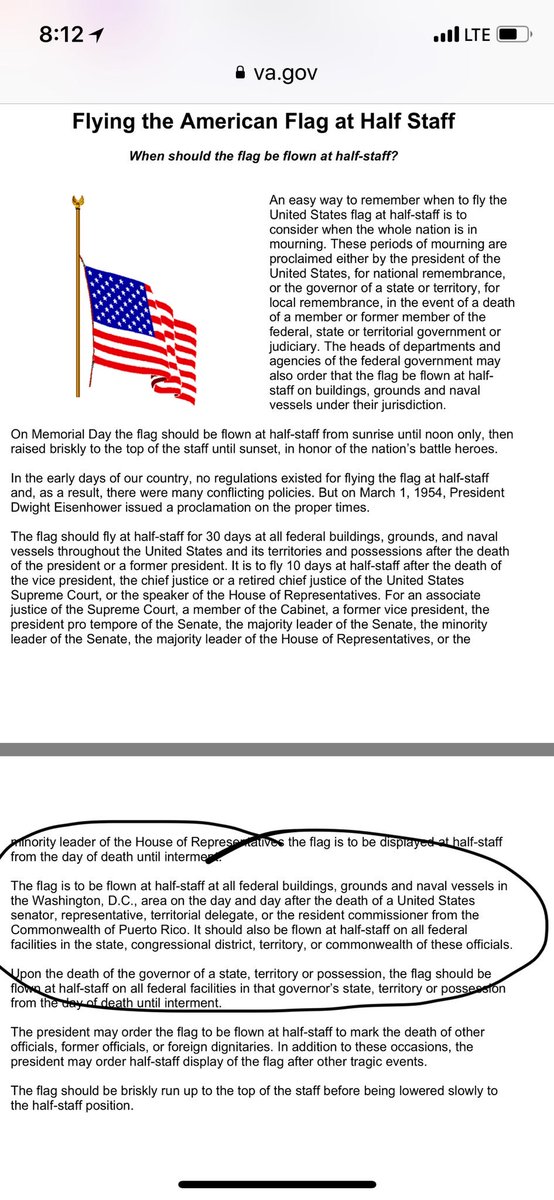 8:12

LTE

va.gov

Flying the American Flag at Half Staff

When should the flag be flown at half-staff?

An easy way to remember when to fly the United States flag at half-staff is to consider when the whole nation is in mourning. These periods of mourning are proclaimed either by the president of the United States, for national remembrance, or the governor of a state or territory, for local remembrance, in the event of a death of a member or former member of the federal, state or territorial government or judiciary. The heads of departments and agencies of the federal government may also order that the flag be flown at half-staff on buildings, grounds and naval vessels under their jurisdiction.

On Memorial Day the flag should be flown at half-staff from sunrise until noon only, then raised briskly to the top of the staff until sunset, in honor of the nation's battle heroes.

In the early days of our country, no regulations existed for flying the flag at half-staff and, as a result, there were many conflicting policies. But on March 1, 1954, President Dwight Eisenhower issued a proclamation on the proper times.

The flag should fly at half-staff for 30 days at all federal buildings, grounds, and naval vessels throughout the United States and its territories and possessions after the death of the president or a former president. It is to fly 10 days at half-staff after the death of the vice president, the chief justice or a retired chief justice of the United States Supreme Court, or the speaker of the House of Representatives. For an associate justice of the Supreme Court, a member of the Cabinet, a former vice president, the president pro tempore of the Senate, the majority leader of the Senate, the minority leader of the Senate, the majority leader of the House of Representatives, or the

minority leader of the House of Representatives the flag is to be displayed at half-staff from the day of death until interment.

The flag is to be flown at half-staff at all federal buildings, grounds and naval vessels in the Washington, D.C., area on the day and day after the death of a United States senator, representative, territorial delegate, or the resident commissioner from the Commonwealth of Puerto Rico. It should also be flown at half-staff on all federal facilities in the state, congressional district, territory, or commonwealth of these officials.

Upon the death of the governor of a state, territory or possession, the flag should be flown at half-staff on all federal facilities in that governor's state, territory or possession from the day of death until interment.

The president may order the flag to be flown at half-staff to mark the death of other officials, former officials, or foreign dignitaries. In addition to these occasions, the president may order half-staff display of the flag after other tragic events.

The flag should be briskly run up to the top of the staff before being lowered slowly to the half-staff position.